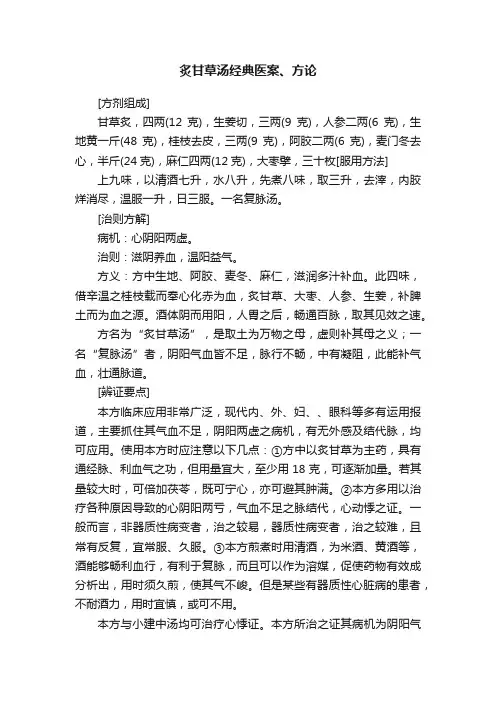 炙甘草汤经典医案、方论

[方剂组成]

甘草炙，四两(12 克)，生姜切，三两(9 克)，人参二两(6 克)，生地黄一斤(48 克)，桂枝去皮，三两(9 克)，阿胶二两(6 克)，麦门冬去心，半斤(24 克)，麻仁四两(12 克)，大枣擘，三十枚[服用方法]

上九味，以清酒七升，水八升，先煮八味，取三升，去滓，内胶烊消尽，温服一升，日三服。一名复脉汤。

[治则方解]

病机：心阴阳两虚。

治则：滋阴养血，温阳益气。

方义：方中生地、阿胶、麦冬、麻仁，滋润多汁补血。此四味，借辛温之桂枝载而奉心化赤为血，炙甘草、大枣、人参、生姜，补脾土而为血之源。酒体阴而用阳，人胃之后，畅通百脉，取其见效之速。

方名为“炙甘草汤”，是取土为万物之母，虚则补其母之义；一名“复脉汤”者，阴阳气血皆不足，脉行不畅，中有凝阻，此能补气血，壮通脉道。

[辨证要点]

本方临床应用非常广泛，现代内、外、妇、、眼科等多有运用报道，主要抓住其气血不足，阴阳两虚之病机，有无外感及结代脉，均可应用。使用本方时应注意以下几点：①方中以炙甘草为主药，具有通经脉、利血气之功，但用量宜大，至少用 18 克，可逐渐加量。若其量较大时，可倍加茯苓，既可宁心，亦可避其肿满。②本方多用以治疗各种原因导致的心阴阳两亏，气血不足之脉结代，心动悸之证。一般而言，非器质性病变者，治之较易，器质性病变者，治之较难，且常有反复，宜常服、久服。③本方煎煮时用清酒，为米酒、黄酒等，酒能够畅利血行，有利于复脉，而且可以作为溶媒，促使药物有效成分析出，用时须久煎，使其气不峻。但是某些有器质性心脏病的患者，不耐酒力，用时宜慎，或可不用。

本方与小建中汤均可治疗心悸证。本方所治之证其病机为阴阳气